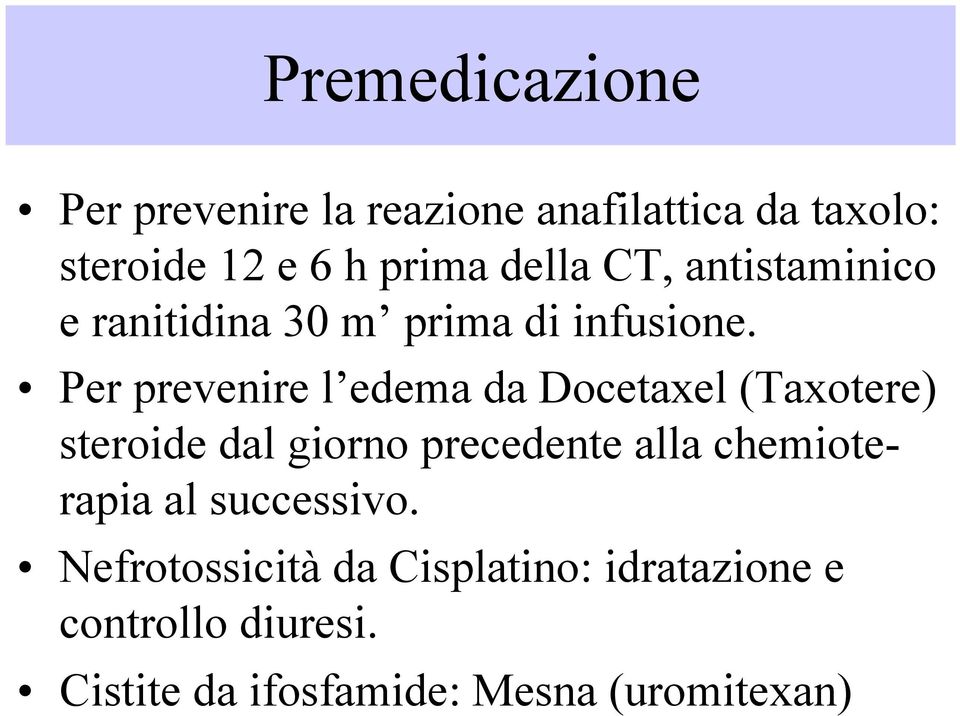 Premedicazione

• Per prevenire la reazione anafilattica da taxolo: steroide 12 e 6 h prima della CT, antistaminico e ranitidina 30 m’ prima di infusione.

• Per prevenire l’edema da Docetaxel (Taxotere) steroide dal giorno precedente alla chemioterapia al successivo.

• Nefrotossicità da Cisplatino: idratazione e controllo diuresi.

• Cistite da ifosfamide: Mesna (uromitexan)